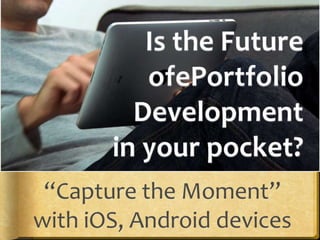 Is the Future ofePortfolio Development in your pocket?

“Capture the Moment” with iOS, Android devices